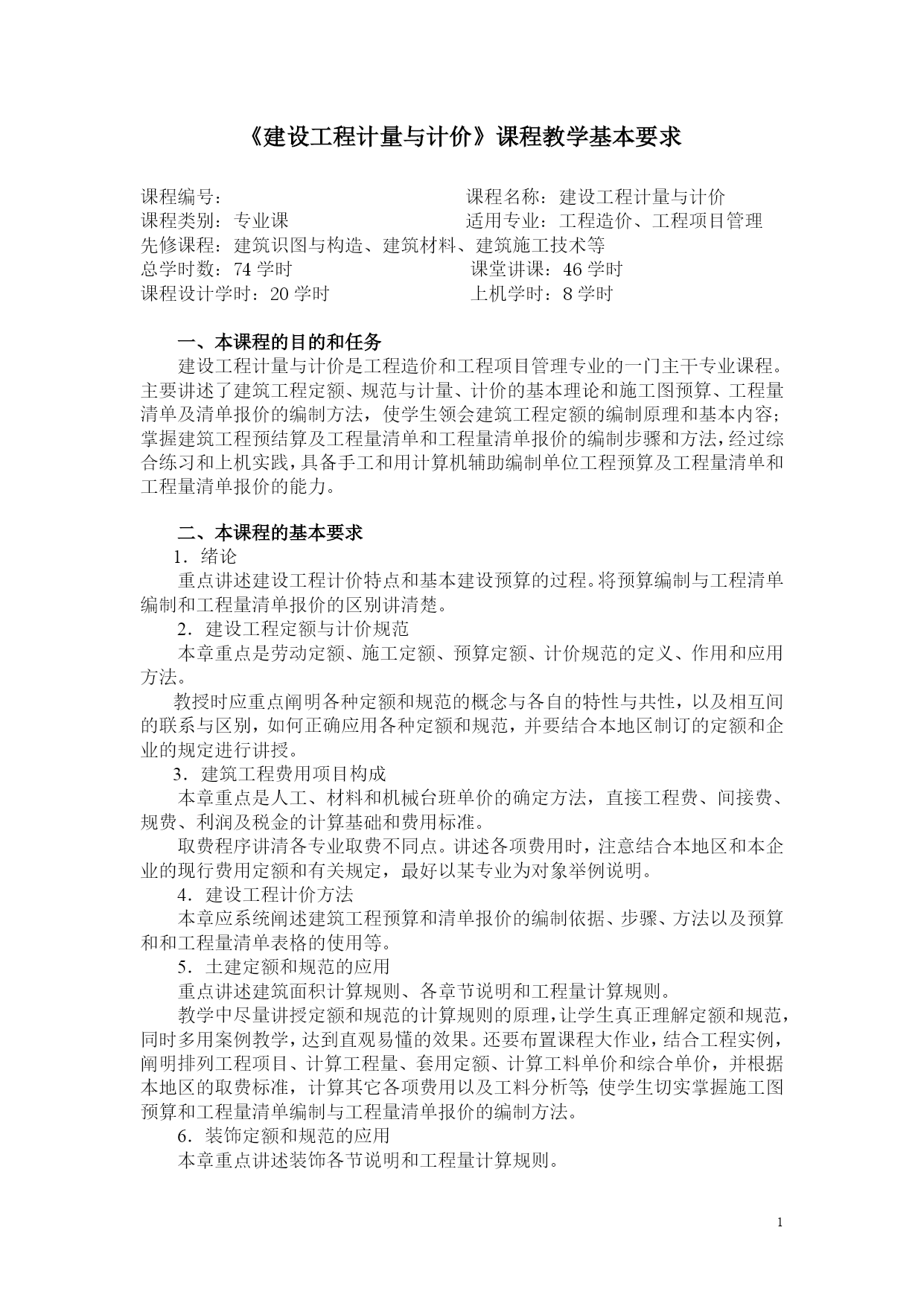 《建设工程计量与计价》课程教学基本要求

课程编号： 课程名称：建设工程计量与计价
课程类别：专业课 适用专业：工程造价、工程项目管理
先修课程：建筑识图与构造、建筑材料、建筑施工技术等
总学时数：74 学时 课堂讲课：46 学时
课程设计学时：20 学时 上机学时：8 学时

一、本课程的目的和任务

建设工程计量与计价是工程造价和工程项目管理专业的一门主干专业课程。主要讲述了建筑工程定额、规范与计量、计价的基本理论和施工图预算、工程量清单及清单报价的编制方法，使学生领会建筑工程定额的编制原理和基本内容；掌握建筑工程预结算及工程量清单和工程量清单报价的编制步骤和方法，经过综合练习和上机实践，具备手工和用计算机辅助编制单位工程预算及工程量清单和工程量清单报价的能力。

二、本课程的基本要求

1．绪论

重点讲述建设工程计价特点和基本建设预算的过程。将预算编制与工程清单编制和工程量清单报价的区别讲清楚。

2．建设工程定额与计价规范

本章重点是劳动定额、施工定额、预算定额、计价规范的定义、作用和应用方法。

教授时应重点阐明各种定额和规范的概念与各自的特性与共性，以及相互间的联系与区别，如何正确应用各种定额和规范，并要结合本地区制订的定额和企业的规定进行讲授。

3．建筑工程费用项目构成

本章重点是人工、材料和机械台班单价的确定方法，直接工程费、间接费、规费、利润及税金的计算基础和费用标准。

取费程序讲清各专业取费不同点。讲述各项费用时，注意结合本地区和本企业的现行费用定额和有关规定，最好以某专业为对象举例说明。

4．建设工程计价方法

本章应系统阐述建筑工程预算和清单报价的编制依据、步骤、方法以及预算和和工程量清单表格的使用等。

5．土建定额和规范的应用

重点讲述建筑面积计算规则、各章节说明和工程量计算规则。

教学中尽量讲授定额和规范的计算规则的原理，让学生真正理解定额和规范，同时多用案例教学，达到直观易懂的效果。还要布置课程大作业，结合工程实例，阐明排列工程项目、计算工程量、套用定额、计算工料单价和综合单价，并根据本地区的取费标准，计算其它各项费用以及工料分析等;使学生切实掌握施工图预算和工程量清单编制与工程量清单报价的编制方法。

6．装饰定额和规范的应用

本章重点讲述装饰各节说明和工程量计算规则。

1